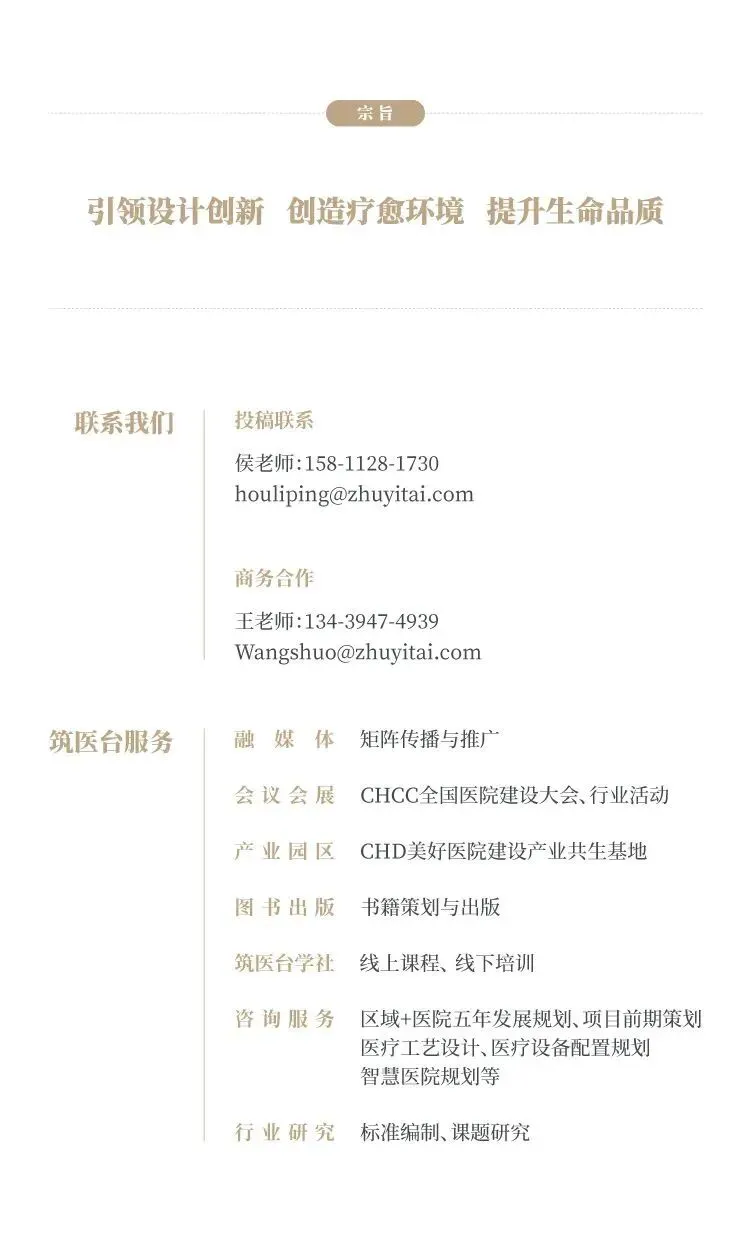 宗旨

引领设计创新 创造疗愈环境 提升生命品质

联系我们

投稿联系

侯老师:158-1128-1730
houliping@zhuyitai.com

商务合作

王老师:134-3947-4939
Wangshuo@zhuyitai.com

筑医台服务

融媒体 矩阵传播与推广

会议会展 CHCC全国医院建设大会、行业活动

产业园区 CHD美好医院建设产业共生基地

图书出版 书籍策划与出版

筑医台学社 线上课程、线下培训

咨询服务 区域+医院五年发展规划、项目前期策划
医疗工艺设计、医疗设备配置规划
智慧医院规划等

行业研究 标准编制、课题研究